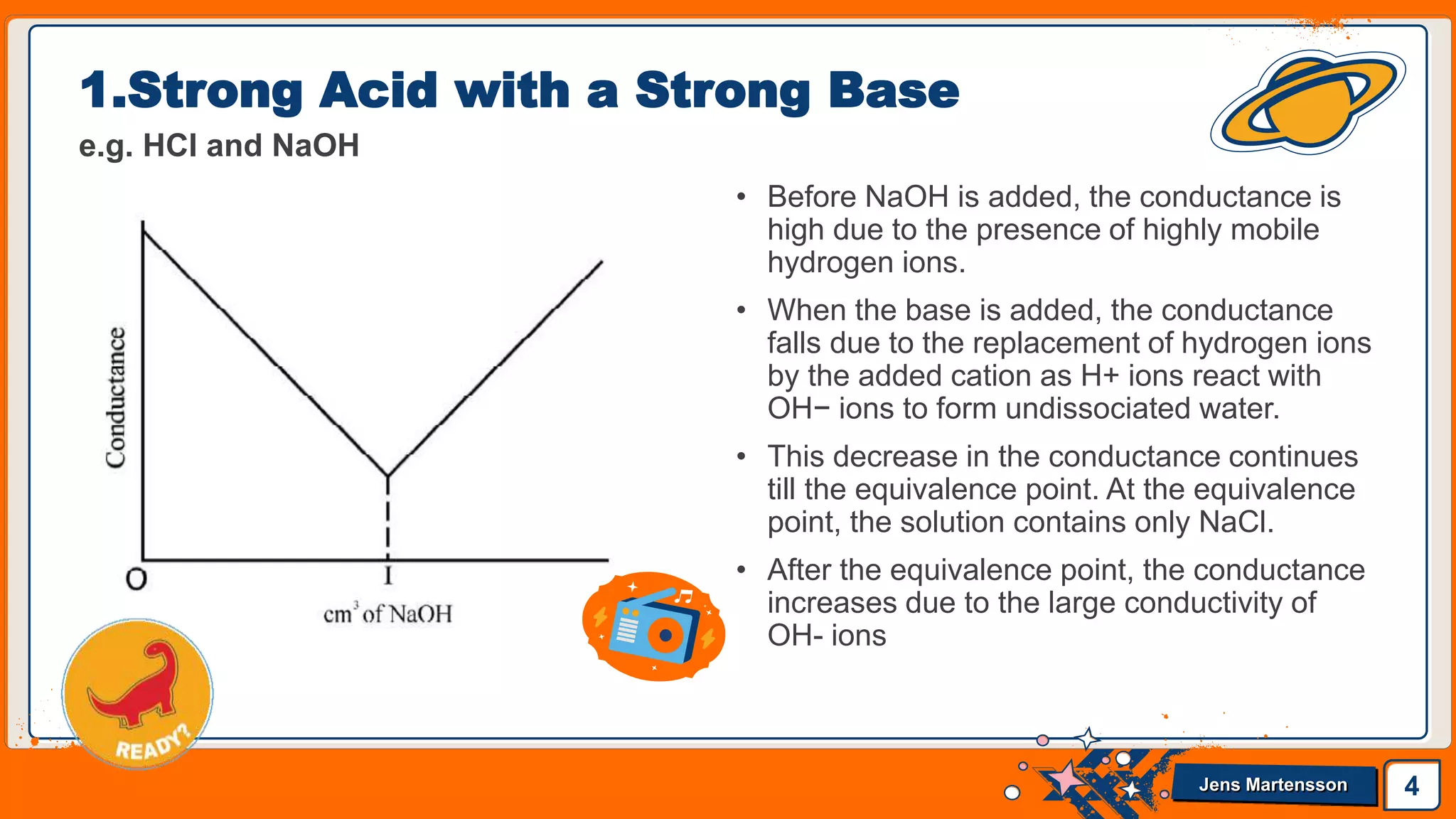 1.Strong Acid with a Strong Base

e.g. HCl and NaOH

Conductance

O

I

$cm^3$ of NaOH

READY?

• Before NaOH is added, the conductance is high due to the presence of highly mobile hydrogen ions.

• When the base is added, the conductance falls due to the replacement of hydrogen ions by the added cation as H+ ions react with OH− ions to form undissociated water.

• This decrease in the conductance continues till the equivalence point. At the equivalence point, the solution contains only NaCl.

• After the equivalence point, the conductance increases due to the large conductivity of OH- ions

Jens Martensson

4